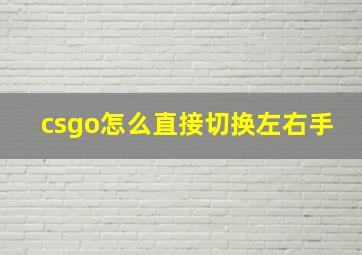 csgo怎么直接切换左右手